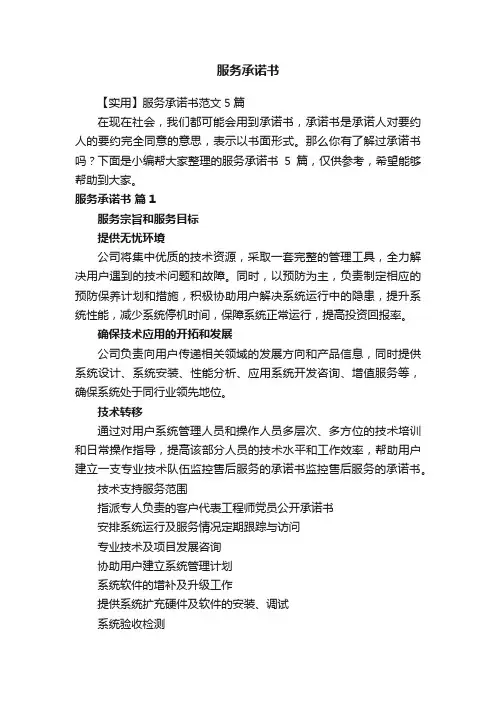 服务承诺书

【实用】服务承诺书范文 5 篇

在现在社会，我们都可能会用到承诺书，承诺书是承诺人对要约人的要约完全同意的意思，表示以书面形式。那么你有了解过承诺书吗？下面是小编帮大家整理的服务承诺书 5 篇，仅供参考，希望能够帮助到大家。

服务承诺书 篇 1

服务宗旨和服务目标

提供无忧环境

公司将集中优质的技术资源，采取一套完整的管理工具，全力解决用户遇到的技术问题和故障。同时，以预防为主，负责制定相应的预防保养计划和措施，积极协助用户解决系统运行中的隐患，提升系统性能，减少系统停机时间，保障系统正常运行，提高投资回报率。

确保技术应用的开拓和发展

公司负责向用户传递相关领域的发展方向和产品信息，同时提供系统设计、系统安装、性能分析、应用系统开发咨询、增值服务等，确保系统处于同行业领先地位。

技术转移

通过对用户系统管理人员和操作人员多层次、多方位的技术培训和日常操作指导，提高该部分人员的技术水平和工作效率，帮助用户建立一支专业技术队伍监控售后服务的承诺书监控售后服务的承诺书。

技术支持服务范围

指派专人负责的客户代表工程师党员公开承诺书

安排系统运行及服务情况定期跟踪与访问

专业技术及项目发展咨询

协助用户建立系统管理计划

系统软件的增补及升级工作

提供系统扩充硬件及软件的安装、调试

系统验收检测